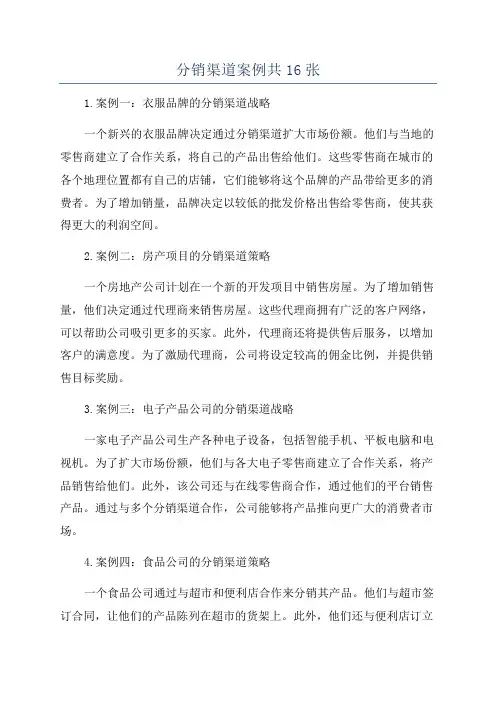 分销渠道案例共16张

1.案例一：衣服品牌的分销渠道战略

一个新兴的衣服品牌决定通过分销渠道扩大市场份额。他们与当地的零售商建立了合作关系，将自己的产品出售给他们。这些零售商在城市的各个地理位置都有自己的店铺，它们能够将这个品牌的产品带给更多的消费者。为了增加销量，品牌决定以较低的批发价格出售给零售商，使其获得更大的利润空间。

2.案例二：房产项目的分销渠道策略

一个房地产公司计划在一个新的开发项目中销售房屋。为了增加销售量，他们决定通过代理商来销售房屋。这些代理商拥有广泛的客户网络，可以帮助公司吸引更多的买家。此外，代理商还将提供售后服务，以增加客户的满意度。为了激励代理商，公司将设定较高的佣金比例，并提供销售目标奖励。

3.案例三：电子产品公司的分销渠道战略

一家电子产品公司生产各种电子设备，包括智能手机、平板电脑和电视机。为了扩大市场份额，他们与各大电子零售商建立了合作关系，将产品销售给他们。此外，该公司还与在线零售商合作，通过他们的平台销售产品。通过与多个分销渠道合作，公司能够将产品推向更广大的消费者市场。

4.案例四：食品公司的分销渠道策略

一个食品公司通过与超市和便利店合作来分销其产品。他们与超市签订合同，让他们的产品陈列在超市的货架上。此外，他们还与便利店订立